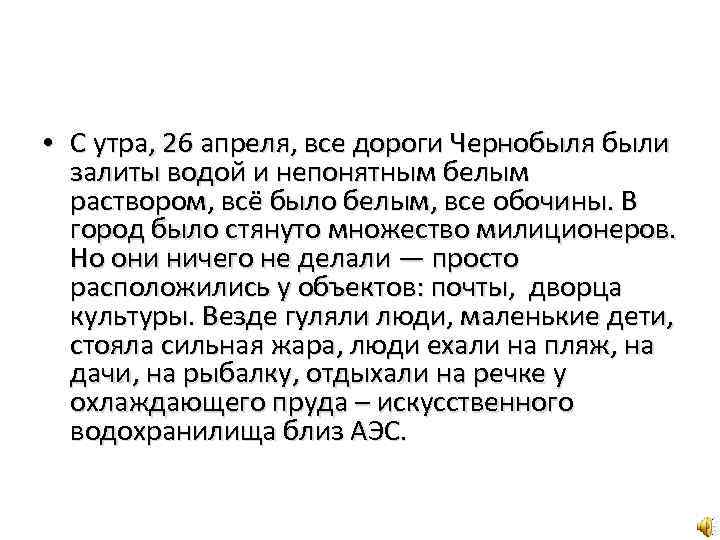 • С утра, 26 апреля, все дороги Чернобыля были залиты водой и непонятным белым раствором, всё было белым, все обочины. В город было стянуто множество милиционеров. Но они ничего не делали — просто расположились у объектов: почты, дворца культуры. Везде гуляли люди, маленькие дети, стояла сильная жара, люди ехали на пляж, на дачи, на рыбалку, отдыхали на речке у охлаждающего пруда – искусственного водохранилища близ АЭС.